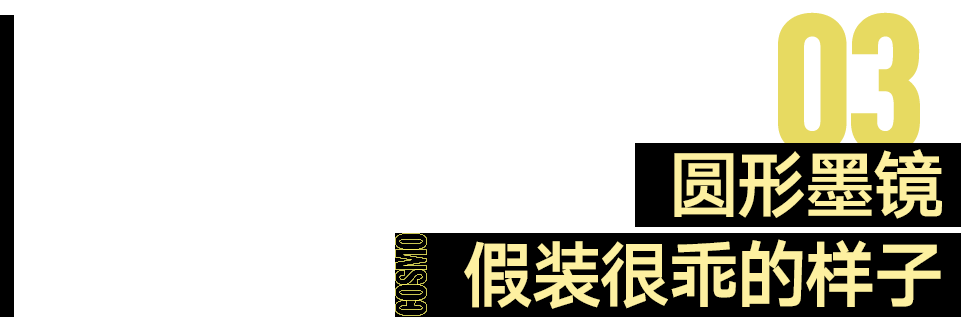 03

圆形墨镜

COSMO

假装很乖的样子